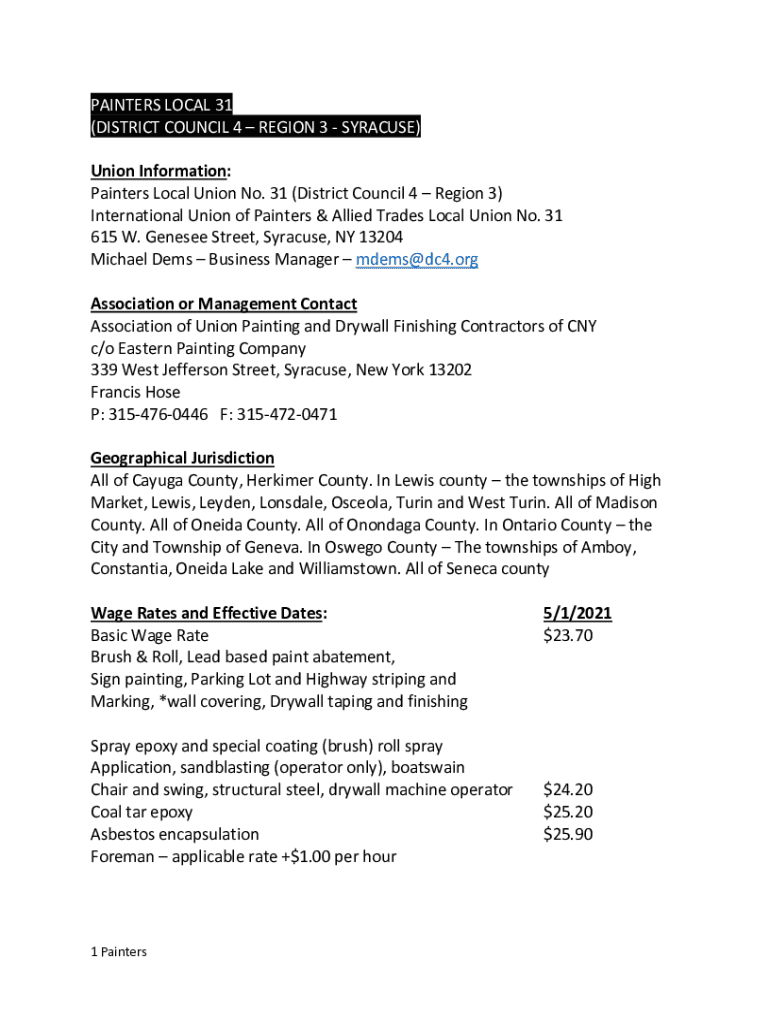 PAINTERS LOCAL 31
(DISTRICT COUNCIL 4 – REGION 3 - SYRACUSE)

Union Information:
Painters Local Union No. 31 (District Council 4 – Region 3)
International Union of Painters & Allied Trades Local Union No. 31
615 W. Genesee Street, Syracuse, NY 13204
Michael Dems – Business Manager – mdems@dc4.org

Association or Management Contact
Association of Union Painting and Drywall Finishing Contractors of CNY
c/o Eastern Painting Company
339 West Jefferson Street, Syracuse, New York 13202
Francis Hose
P: 315-476-0446 F: 315-472-0471

Geographical Jurisdiction
All of Cayuga County, Herkimer County. In Lewis county – the townships of High Market, Lewis, Leyden, Lonsdale, Osceola, Turin and West Turin. All of Madison County. All of Oneida County. All of Onondaga County. In Ontario County – the City and Township of Geneva. In Oswego County – The townships of Amboy, Constantia, Oneida Lake and Williamstown. All of Seneca county

| Wage Rates and Effective Dates: | 5/1/2021 |
|---|---|
| Basic Wage Rate Brush & Roll, Lead based paint abatement, Sign painting, Parking Lot and Highway striping and Marking, *wall covering, Drywall taping and finishing | $23.70 |
| Spray epoxy and special coating (brush) roll spray Application, sandblasting (operator only), boatswain Chair and swing, structural steel, drywall machine operator | $24.20 |
| Coal tar epoxy | $25.20 |
| Asbestos encapsulation | $25.90 |
| Foreman – applicable rate +$1.00 per hour | |

1 Painters